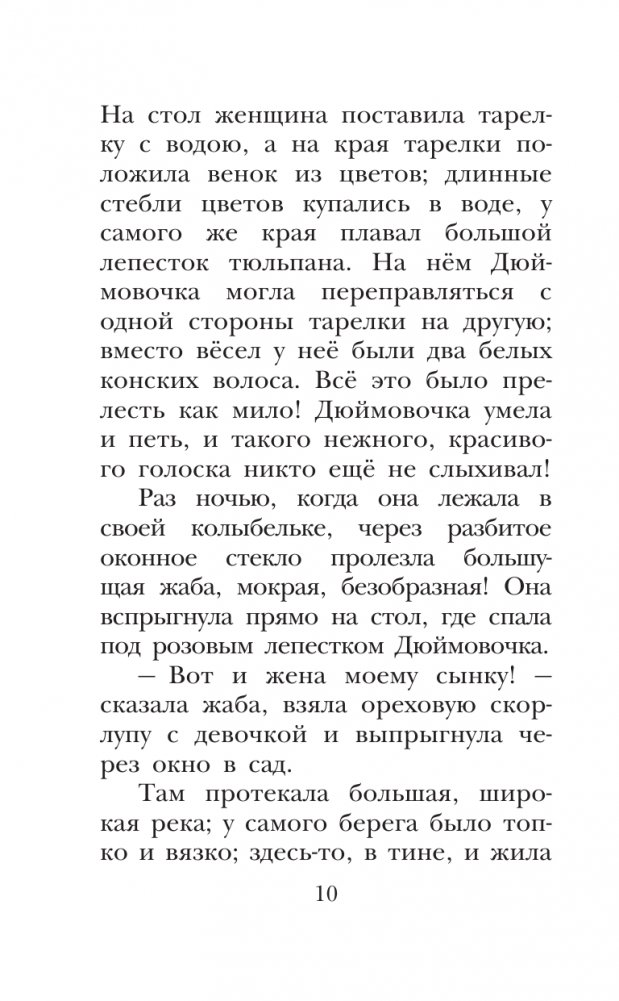 На стол женщина поставила тарелку с водою, а на края тарелки положила венок из цветов; длинные стебли цветов купались в воде, у самого же края плавал большой лепесток тюльпана. На нём Дюймовочка могла переправляться с одной стороны тарелки на другую; вместо вёсел у неё были два белых конских волоса. Всё это было прелесть как мило! Дюймовочка умела и петь, и такого нежного, красивого голоска никто ещё не слыхивал!

Раз ночью, когда она лежала в своей колыбельке, через разбитое оконное стекло пролезла большущая жаба, мокрая, безобразная! Она вспрыгнула прямо на стол, где спала под розовым лепестком Дюймовочка.

— Вот и жена моему сынку! — сказала жаба, взяла ореховую скорлупу с девочкой и выпрыгнула через окно в сад.

Там протекала большая, широкая река; у самого берега было топко и вязко; здесь-то, в тине, и жила

10